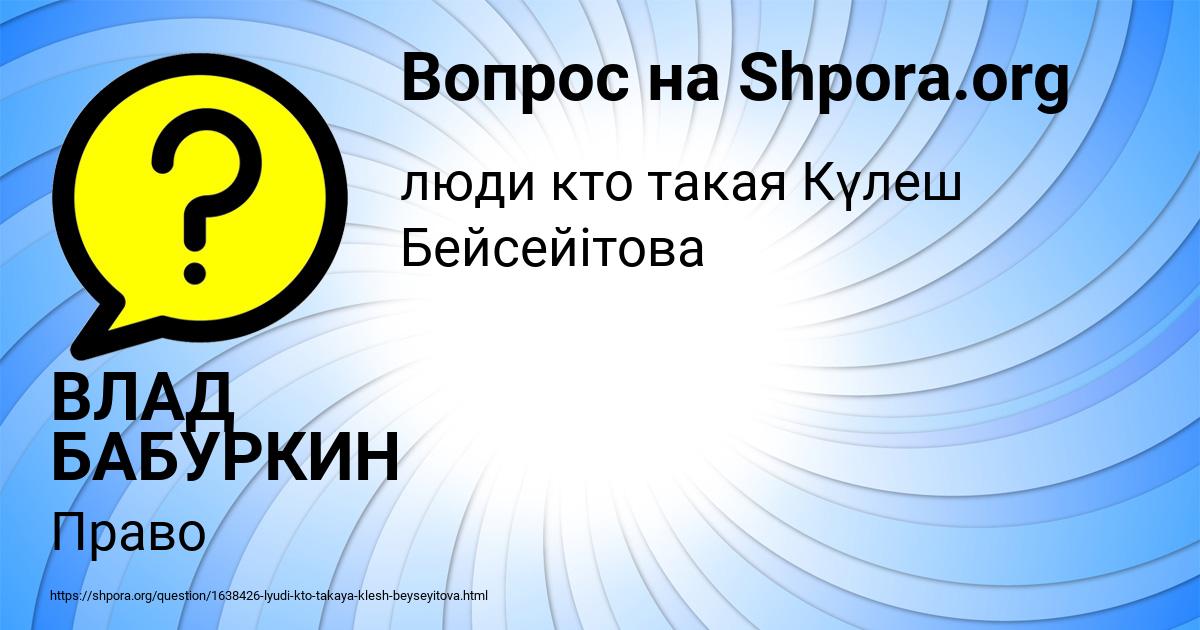 Вопрос на Shpora.org

люди кто такая Күлеш Бейсейітова

ВЛАД БАБУРКИН

Право

https://shpora.org/question/1638426-lyudi-kto-takaya-klesh-beyseyitova.html